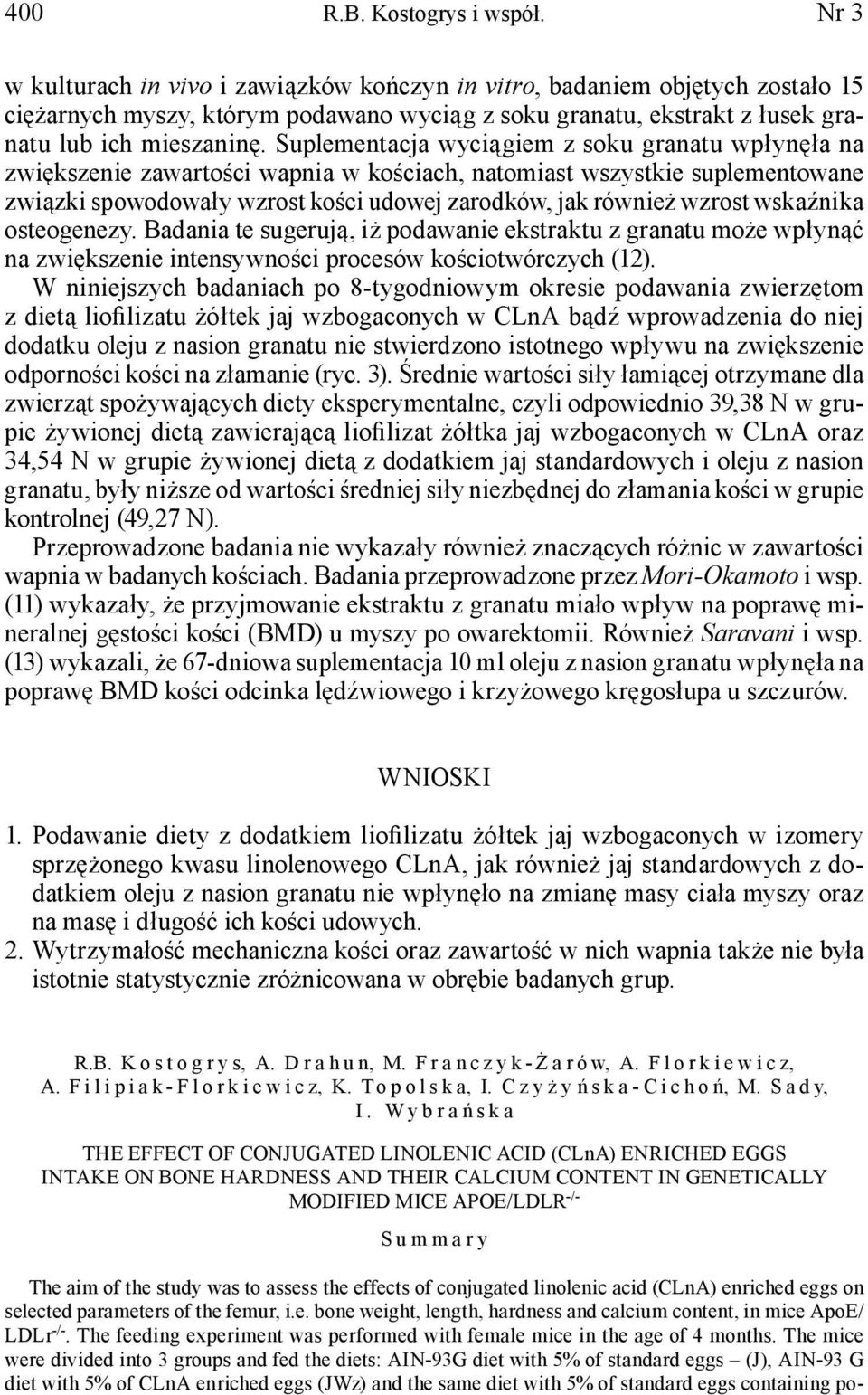 400 R.B. Kostogrys i współ. Nr 3

w kulturach in vivo i zawiązków kończyn in vitro, badaniem objętych zostało 15 ciężarnych myszy, którym podawano wyciąg z soku granatu, ekstrakt z łusek granatu lub ich mieszaninę. Suplementacja wyciągiem z soku granatu wpłynęła na zwiększenie zawartości wapnia w kościach, natomiast wszystkie suplementowane związki spowodowały wzrost kości udowej zarodków, jak również wzrost wskaźnika osteogenezy. Badania te sugerują, iż podawanie ekstraktu z granatu może wpłynąć na zwiększenie intensywności procesów kościotwórczych (12).

W niniejszych badaniach po 8-tygodniowym okresie podawania zwierzętom z dietą liofilizatu żółtek jaj wzbogaconych w CLnA bądź wprowadzenia do niej dodatku oleju z nasion granatu nie stwierdzono istotnego wpływu na zwiększenie odporności kości na złamanie (ryc. 3). Średnie wartości siły łamiącej otrzymane dla zwierząt spożywających diety eksperymentalne, czyli odpowiednio 39,38 N w grupie żywionej dietą zawierającą liofilizat żółtka jaj wzbogaconych w CLnA oraz 34,54 N w grupie żywionej dietą z dodatkiem jaj standardowych i oleju z nasion granatu, były niższe od wartości średniej siły niezbędnej do złamania kości w grupie kontrolnej (49,27 N).

Przeprowadzone badania nie wykazały również znaczących różnic w zawartości wapnia w badanych kościach. Badania przeprowadzone przez Mori-Okamoto i wsp. (11) wykazały, że przyjmowanie ekstraktu z granatu miało wpływ na poprawę mineralnej gęstości kości (BMD) u myszy po owarektomii. Również Saravani i wsp. (13) wykazali, że 67-dniowa suplementacja 10 ml oleju z nasion granatu wpłynęła na poprawę BMD kości odcinka lędźwiowego i krzyżowego kręgosłupa u szczurów.

WNIOSKI

1. Podawanie diety z dodatkiem liofilizatu żółtek jaj wzbogaconych w izomery sprzężonego kwasu linolenowego CLnA, jak również jaj standardowych z dodatkiem oleju z nasion granatu nie wpłynęło na zmianę masy ciała myszy oraz na masę i długość ich kości udowych.
2. Wytrzymałość mechaniczna kości oraz zawartość w nich wapnia także nie była istotnie statystycznie zróżnicowana w obrębie badanych grup.

R.B. Kostogrys, A. Drahun, M. Franczyk-Żarów, A. Florkiewicz, A. Filipiak-Florkiewicz, K. Topolska, I. Czyżyńska-Cichoń, M. Sady, I. Wybrańska

THE EFFECT OF CONJUGATED LINOLENIC ACID (CLnA) ENRICHED EGGS INTAKE ON BONE HARDNESS AND THEIR CALCIUM CONTENT IN GENETICALLY MODIFIED MICE APOE/LDLR$^{-/-}$

Summary

The aim of the study was to assess the effects of conjugated linolenic acid (CLnA) enriched eggs on selected parameters of the femur, i.e. bone weight, length, hardness and calcium content, in mice ApoE/LDLr$^{-/-}$. The feeding experiment was performed with female mice in the age of 4 months. The mice were divided into 3 groups and fed the diets: AIN-93G diet with 5% of standard eggs – (J), AIN-93 G diet with 5% of CLnA enriched eggs (JWz) and the same diet with 5% of standard eggs containing po-